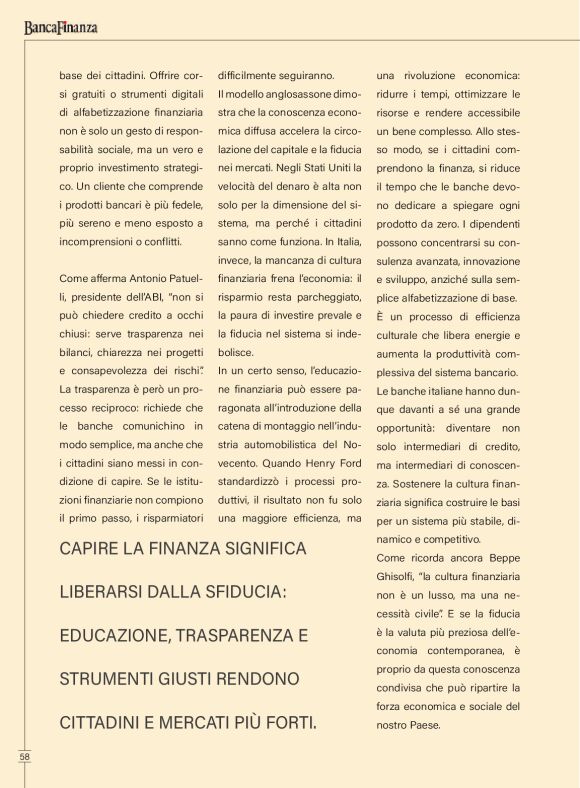 BancaFinanza

base dei cittadini. Offrire corsi gratuiti o strumenti digitali di alfabetizzazione finanziaria non è solo un gesto di responsabilità sociale, ma un vero e proprio investimento strategico. Un cliente che comprende i prodotti bancari è più fedele, più sereno e meno esposto a incomprensioni o conflitti.

Come afferma Antonio Patuelli, presidente dell'ABI, "non si può chiedere credito a occhi chiusi: serve trasparenza nei bilanci, chiarezza nei progetti e consapevolezza dei rischi". La trasparenza è però un processo reciproco: richiede che le banche comunichino in modo semplice, ma anche che i cittadini siano messi in condizione di capire. Se le istituzioni finanziarie non compiono il primo passo, i risparmiatori difficilmente seguiranno.

Il modello anglosassone dimostra che la conoscenza economica diffusa accelera la circolazione del capitale e la fiducia nei mercati. Negli Stati Uniti la velocità del denaro è alta non solo per la dimensione del sistema, ma perché i cittadini sanno come funziona. In Italia, invece, la mancanza di cultura finanziaria frena l'economia: il risparmio resta parcheggiato, la paura di investire prevale e la fiducia nel sistema si indebolisce.

In un certo senso, l'educazione finanziaria può essere paragonata all'introduzione della catena di montaggio nell'industria automobilistica del Novecento. Quando Henry Ford standardizzò i processi produttivi, il risultato non fu solo una maggiore efficienza, ma una rivoluzione economica: ridurre i tempi, ottimizzare le risorse e rendere accessibile un bene complesso. Allo stesso modo, se i cittadini comprendono la finanza, si riduce il tempo che le banche devono dedicare a spiegare ogni prodotto da zero. I dipendenti possono concentrarsi su consulenza avanzata, innovazione e sviluppo, anziché sulla semplice alfabetizzazione di base.

È un processo di efficienza culturale che libera energie e aumenta la produttività complessiva del sistema bancario.

Le banche italiane hanno dunque davanti a sé una grande opportunità: diventare non solo intermediari di credito, ma intermediari di conoscenza. Sostenere la cultura finanziaria significa costruire le basi per un sistema più stabile, dinamico e competitivo.

Come ricorda ancora Beppe Ghisolfi, "la cultura finanziaria non è un lusso, ma una necessità civile". E se la fiducia è la valuta più preziosa dell'economia contemporanea, è proprio da questa conoscenza condivisa che può ripartire la forza economica e sociale del nostro Paese.

CAPIRE LA FINANZA SIGNIFICA LIBERARSI DALLA SFIDUCIA: EDUCAZIONE, TRASPARENZA E STRUMENTI GIUSTI RENDONO CITTADINI E MERCATI PIÙ FORTI.

58